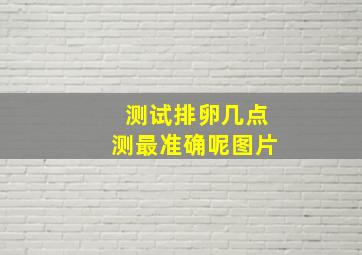 测试排卵几点
测最准确呢图片